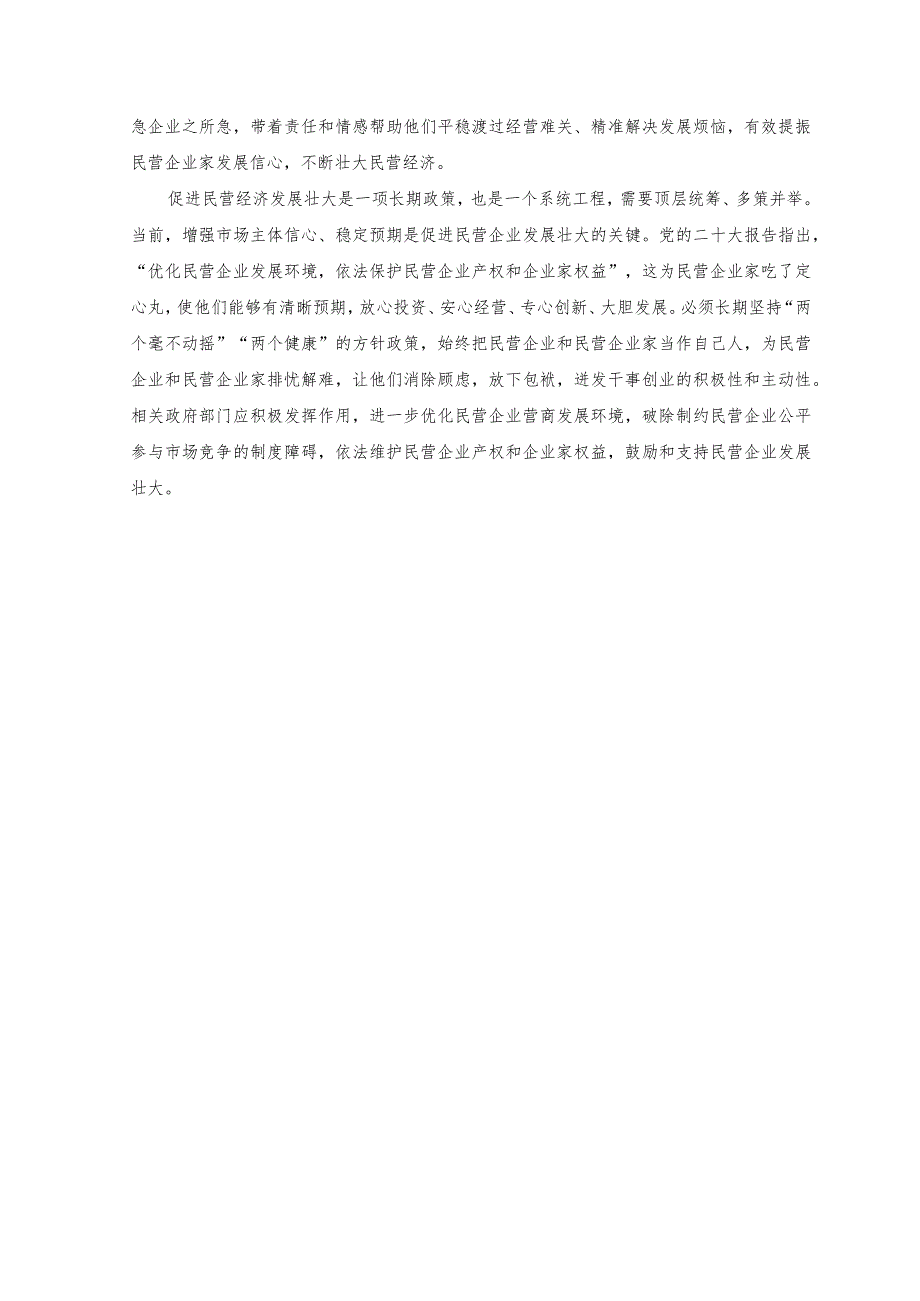 急企业之所急，带着责任和情感帮助他们平稳渡过经营难关、精准解决发展烦恼，有效提振民营企业家发展信心，不断壮大民营经济。

促进民营经济发展壮大是一项长期政策，也是一个系统工程，需要顶层统筹、多策并举。当前，增强市场主体信心、稳定预期是促进民营企业发展壮大的关键。党的二十大报告指出，“优化民营企业发展环境，依法保护民营企业产权和企业家权益”，这为民营企业家吃了定心丸，使他们能够有清晰预期，放心投资、安心经营、专心创新、大胆发展。必须长期坚持“两个毫不动摇”“两个健康”的方针政策，始终把民营企业和民营企业家当作自己人，为民营企业和民营企业家排忧解难，让他们消除顾虑，放下包袱，迸发干事创业的积极性和主动性。相关政府部门应积极发挥作用，进一步优化民营企业营商发展环境，破除制约民营企业公平参与市场竞争的制度障碍，依法维护民营企业产权和企业家权益，鼓励和支持民营企业发展壮大。